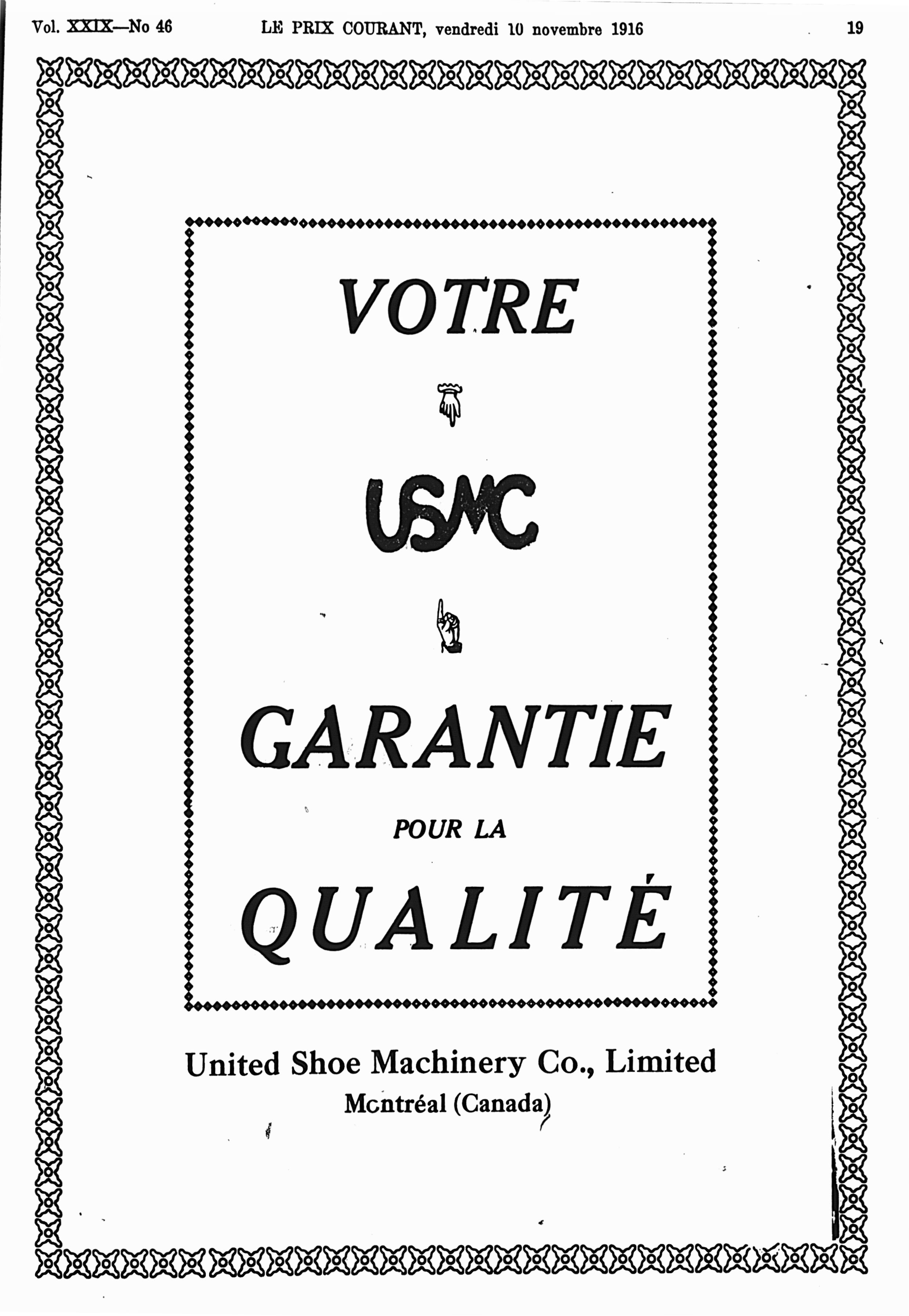 Vol. XXIX—No 46 LE PRIX COURANT, vendredi 10 novembre 1916 19

VOTRE

USMC

GARANTIE

POUR LA

QUALITÉ

United Shoe Machinery Co., Limited
Montréal (Canada)